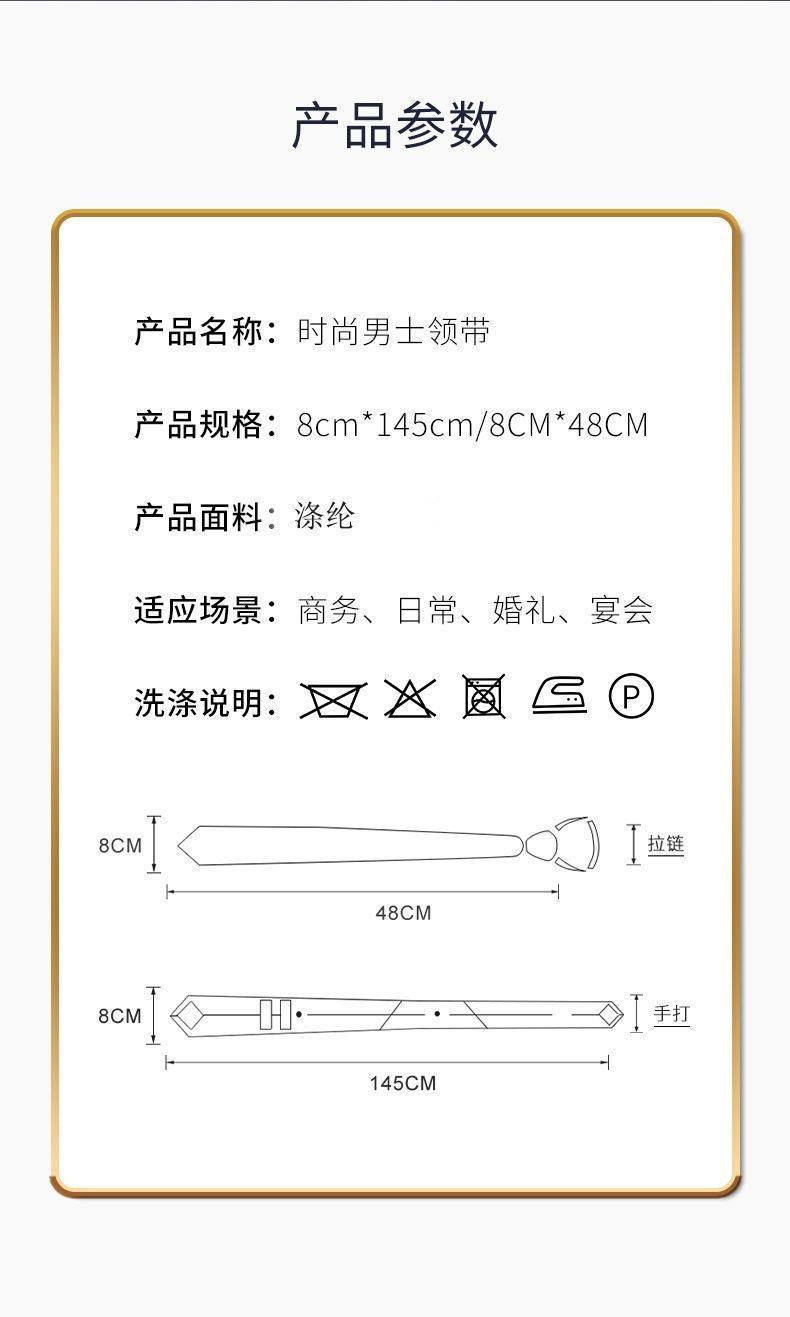 产品参数

产品名称：时尚男士领带

产品规格：8cm*145cm/8CM*48CM

产品面料：涤纶

适应场景：商务、日常、婚礼、宴会

洗涤说明：

P

8CM

拉链

48CM

8CM

手打

145CM